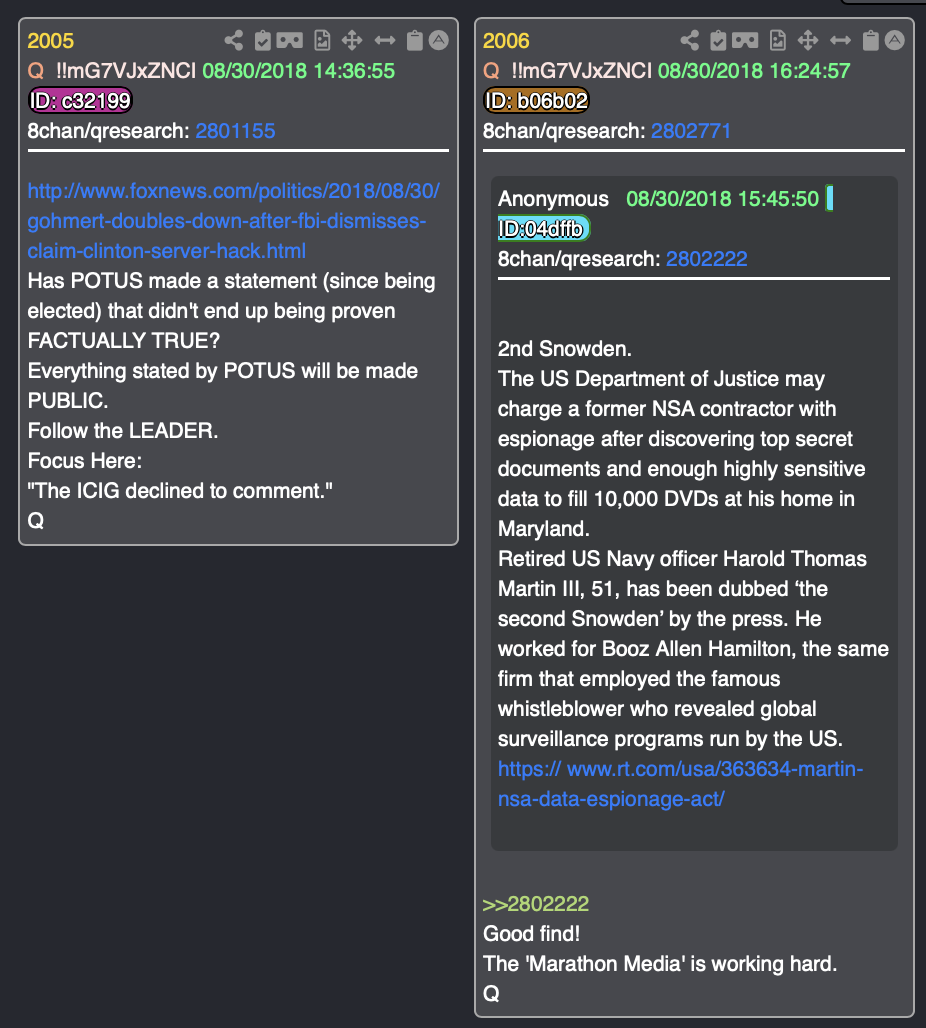 2005
Q !!mG7VJxZNCI 08/30/2018 14:36:55
ID: c32199
8chan/qresearch: 2801155

http://www.foxnews.com/politics/2018/08/30/gohmert-doubles-down-after-fbi-dismisses-claim-clinton-server-hack.html
Has POTUS made a statement (since being elected) that didn't end up being proven FACTUALLY TRUE?
Everything stated by POTUS will be made PUBLIC.
Follow the LEADER.
Focus Here:
"The ICIG declined to comment."
Q

2006
Q !!mG7VJxZNCI 08/30/2018 16:24:57
ID: b06b02
8chan/qresearch: 2802771

Anonymous 08/30/2018 15:45:50
ID:04dffb
8chan/qresearch: 2802222

2nd Snowden.
The US Department of Justice may charge a former NSA contractor with espionage after discovering top secret documents and enough highly sensitive data to fill 10,000 DVDs at his home in Maryland.
Retired US Navy officer Harold Thomas Martin III, 51, has been dubbed ‘the second Snowden’ by the press. He worked for Booz Allen Hamilton, the same firm that employed the famous whistleblower who revealed global surveillance programs run by the US.
https:// www.rt.com/usa/363634-martin-nsa-data-espionage-act/

>>2802222
Good find!
The 'Marathon Media' is working hard.
Q